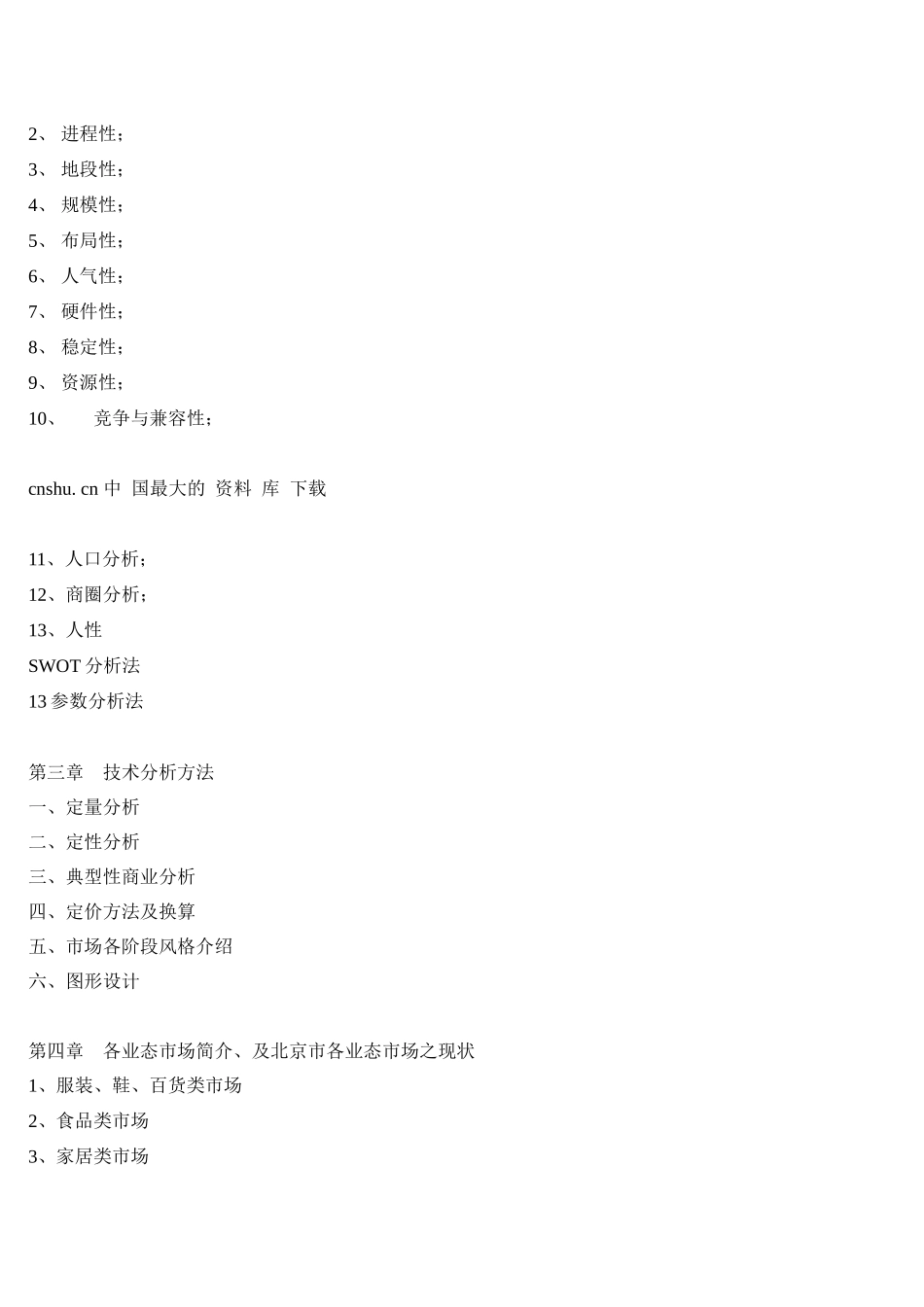 2、 进程性；
3、 地段性；
4、 规模性；
5、 布局性；
6、 人气性；
7、 硬件性；
8、 稳定性；
9、 资源性；
10、　竞争与兼容性；

cnshu. cn 中 国最大的 资料 库 下载

11、人口分析；
12、商圈分析；
13、人性
SWOT 分析法
13 参数分析法

第三章　技术分析方法
一、定量分析
二、定性分析
三、典型性商业分析
四、定价方法及换算
五、市场各阶段风格介绍
六、图形设计

第四章　各业态市场简介、及北京市各业态市场之现状
1、服装、鞋、百货类市场
2、食品类市场
3、家居类市场